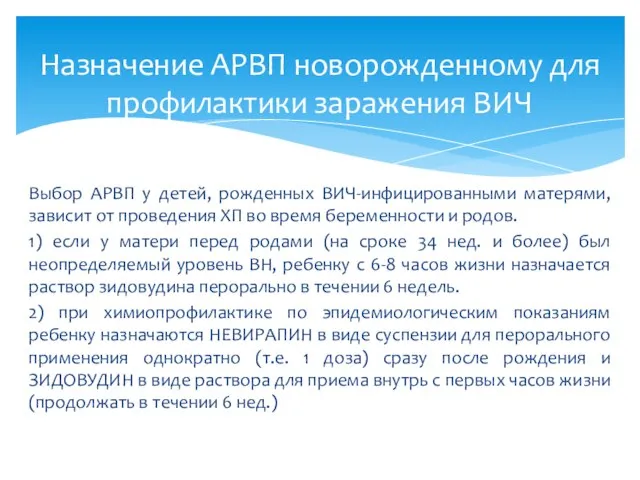 Назначение АРВП новорожденному для профилактики заражения ВИЧ

Выбор АРВП у детей, рожденных ВИЧ-инфицированными матерями, зависит от проведения ХП во время беременности и родов.

1) если у матери перед родами (на сроке 34 нед. и более) был неопределяемый уровень ВН, ребенку с 6-8 часов жизни назначается раствор зидовудина перорально в течении 6 недель.

2) при химиопрофилактике по эпидемиологическим показаниям ребенку назначаются НЕВИРАПИН в виде суспензии для перорального применения однократно (т.е. 1 доза) сразу после рождения и ЗИДОВУДИН в виде раствора для приема внутрь с первых часов жизни (продолжать в течении 6 нед.)